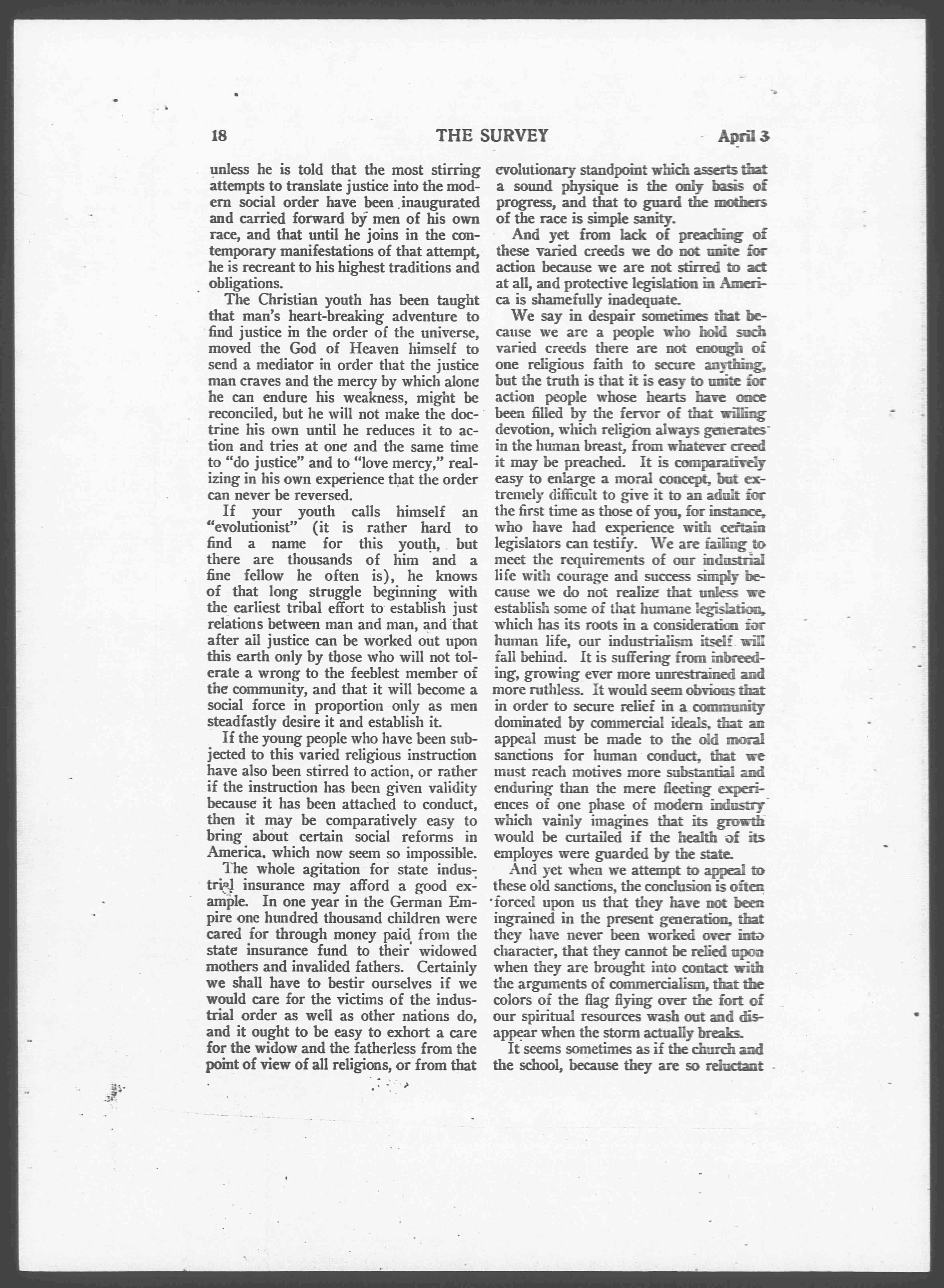 18 THE SURVEY April 3

unless he is told that the most stirring attempts to translate justice into the modern social order have been inaugurated and carried forward by men of his own race, and that until he joins in the contemporary manifestations of that attempt, he is recreant to his highest traditions and obligations.

The Christian youth has been taught that man's heart-breaking adventure to find justice in the order of the universe, moved the God of Heaven himself to send a mediator in order that the justice man craves and the mercy by which alone he can endure his weakness, might be reconciled, but he will not make the doctrine his own until he reduces it to action and tries at one and the same time to "do justice" and to "love mercy," realizing in his own experience that the order can never be reversed.

If your youth calls himself an "evolutionist" (it is rather hard to find a name for this youth, but there are thousands of him and a fine fellow he often is), he knows of that long struggle beginning with the earliest tribal effort to establish just relations between man and man, and that after all justice can be worked out upon this earth only by those who will not tolerate a wrong to the feeblest member of the community, and that it will become a social force in proportion only as men steadfastly desire it and establish it.

If the young people who have been subjected to this varied religious instruction have also been stirred to action, or rather if the instruction has been given validity because it has been attached to conduct, then it may be comparatively easy to bring about certain social reforms in America, which now seem so impossible.

The whole agitation for state industrial insurance may afford a good example. In one year in the German Empire one hundred thousand children were cared for through money paid from the state insurance fund to their widowed mothers and invalided fathers. Certainly we shall have to bestir ourselves if we would care for the victims of the industrial order as well as other nations do, and it ought to be easy to exhort a care for the widow and the fatherless from the point of view of all religions, or from that evolutionary standpoint which asserts that a sound physique is the only basis of progress, and that to guard the mothers of the race is simple sanity.

And yet from lack of preaching of these varied creeds we do not unite for action because we are not stirred to act at all, and protective legislation in America is shamefully inadequate.

We say in despair sometimes that because we are a people who hold such varied creeds there are not enough of one religious faith to secure anything, but the truth is that it is easy to unite for action people whose hearts have once been filled by the fervor of that willing devotion, which religion always generates in the human breast, from whatever creed it may be preached. It is comparatively easy to enlarge a moral concept, but extremely difficult to give it to an adult for the first time as those of you, for instance, who have had experience with certain legislators can testify. We are failing to meet the requirements of our industrial life with courage and success simply because we do not realize that unless we establish some of that humane legislation, which has its roots in a consideration for human life, our industrialism itself will fall behind. It is suffering from inbreeding, growing ever more unrestrained and more ruthless. It would seem obvious that in order to secure relief in a community dominated by commercial ideals, that an appeal must be made to the old moral sanctions for human conduct, that we must reach motives more substantial and enduring than the mere fleeting experiences of one phase of modern industry which vainly imagines that its growth would be curtailed if the health of its employes were guarded by the state.

And yet when we attempt to appeal to these old sanctions, the conclusion is often forced upon us that they have not been ingrained in the present generation, that they have never been worked over into character, that they cannot be relied upon when they are brought into contact with the arguments of commercialism, that the colors of the flag flying over the fort of our spiritual resources wash out and disappear when the storm actually breaks.

It seems sometimes as if the church and the school, because they are so reluctant